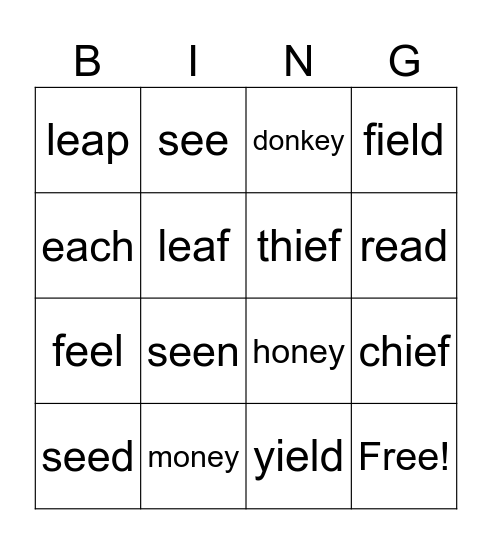 | B | I | N | G |
|---|---|---|---|
| leap | see | donkey | field |
| each | leaf | thief | read |
| feel | seen | honey | chief |
| seed | money | yield | Free! |